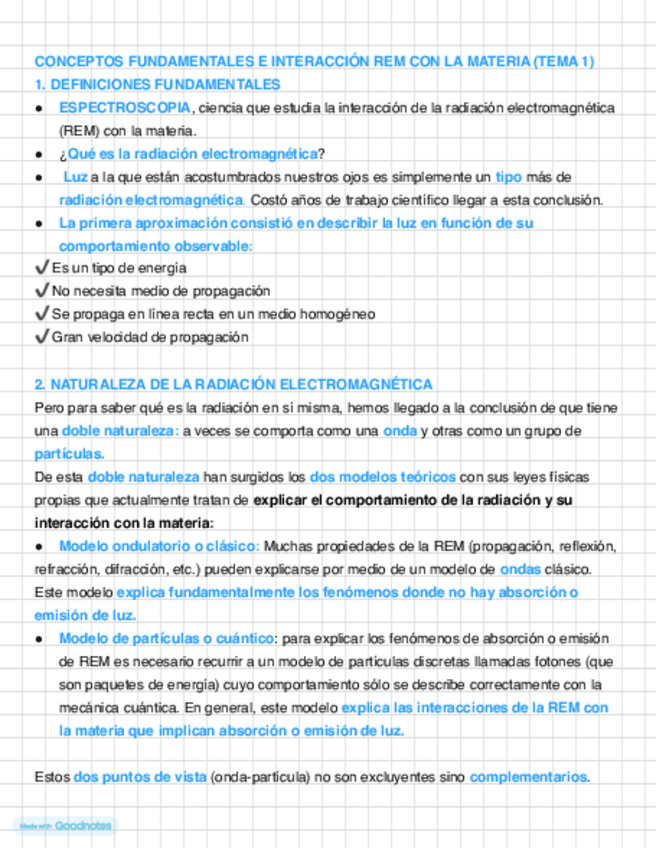 CONCEPTOS FUNDAMENTALES E INTERACCIÓN REM CON LA MATERIA (TEMA 1)
1. DEFINICIONES FUNDAMENTALES

● ESPECTROSCOPIA, ciencia que estudia la interacción de la radiación electromagnética (REM) con la materia.
● ¿Qué es la radiación electromagnética?
● Luz a la que están acostumbrados nuestros ojos es simplemente un tipo más de radiación electromagnética. Costó años de trabajo científico llegar a esta conclusión.
● La primera aproximación consistió en describir la luz en función de su comportamiento observable:
✔ Es un tipo de energía
✔ No necesita medio de propagación
✔ Se propaga en línea recta en un medio homogéneo
✔ Gran velocidad de propagación

2. NATURALEZA DE LA RADIACIÓN ELECTROMAGNÉTICA
Pero para saber qué es la radiación en sí misma, hemos llegado a la conclusión de que tiene una doble naturaleza: a veces se comporta como una onda y otras como un grupo de partículas.
De esta doble naturaleza han surgidos los dos modelos teóricos con sus leyes físicas propias que actualmente tratan de explicar el comportamiento de la radiación y su interacción con la materia:
● Modelo ondulatorio o clásico: Muchas propiedades de la REM (propagación, reflexión, refracción, difracción, etc.) pueden explicarse por medio de un modelo de ondas clásico. Este modelo explica fundamentalmente los fenómenos donde no hay absorción o emisión de luz.
● Modelo de partículas o cuántico: para explicar los fenómenos de absorción o emisión de REM es necesario recurrir a un modelo de partículas discretas llamadas fotones (que son paquetes de energía) cuyo comportamiento sólo se describe correctamente con la mecánica cuántica. En general, este modelo explica las interacciones de la REM con la materia que implican absorción o emisión de luz.

Estos dos puntos de vista (onda-partícula) no son excluyentes sino complementarios.

Made with Goodnotes